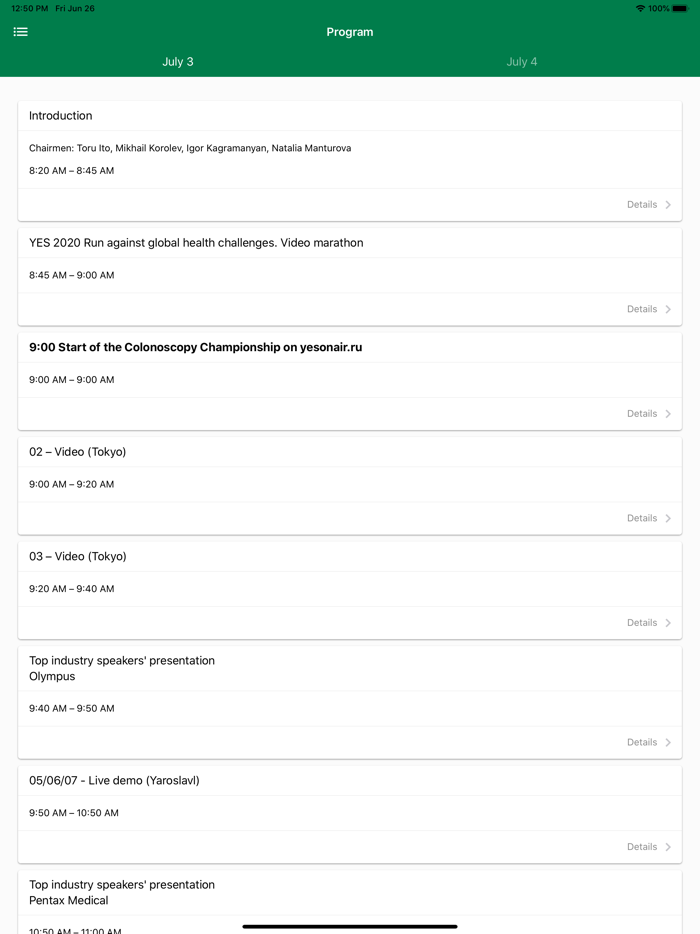 12:50 PM Fri Jun 26
100%

Program

July 3
July 4

Introduction

Chairmen: Toru Ito, Mikhail Korolev, Igor Kagramanyan, Natalia Manturova

8:20 AM – 8:45 AM

Details

YES 2020 Run against global health challenges. Video marathon

8:45 AM – 9:00 AM

Details

9:00 Start of the Colonoscopy Championship on yesonair.ru

9:00 AM – 9:00 AM

Details

02 – Video (Tokyo)

9:00 AM – 9:20 AM

Details

03 – Video (Tokyo)

9:20 AM – 9:40 AM

Details

Top industry speakers' presentation
Olympus

9:40 AM – 9:50 AM

Details

05/06/07 - Live demo (Yaroslavl)

9:50 AM – 10:50 AM

Details

Top industry speakers' presentation
Pentax Medical

10:50 AM – 11:00 AM